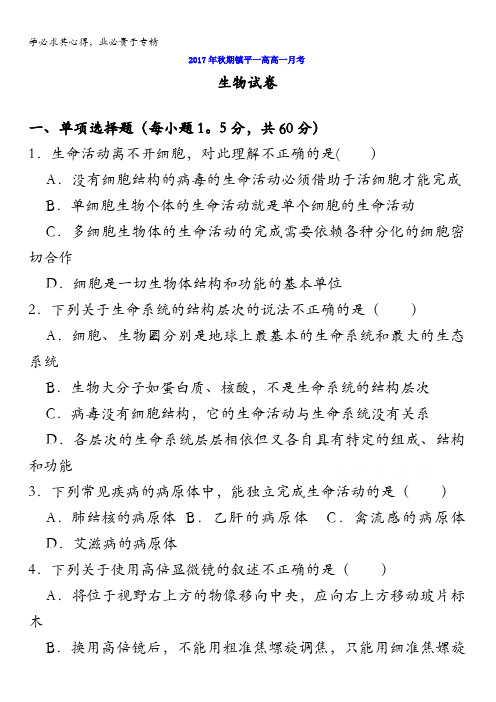 学必求其心得，业必贵于专精

2017年秋期镇平一高高一月考

生物试卷

一、单项选择题（每小题1。5分，共60分）

1．生命活动离不开细胞，对此理解不正确的是(　　)

A．没有细胞结构的病毒的生命活动必须借助于活细胞才能完成

B．单细胞生物个体的生命活动就是单个细胞的生命活动

C．多细胞生物体的生命活动的完成需要依赖各种分化的细胞密切合作

D．细胞是一切生物体结构和功能的基本单位

2．下列关于生命系统的结构层次的说法不正确的是（　　）

A．细胞、生物圈分别是地球上最基本的生命系统和最大的生态系统

B．生物大分子如蛋白质、核酸，不是生命系统的结构层次

C．病毒没有细胞结构，它的生命活动与生命系统没有关系

D．各层次的生命系统层层相依但又各自具有特定的组成、结构和功能

3．下列常见疾病的病原体中，能独立完成生命活动的是（　　）

A．肺结核的病原体　B．乙肝的病原体　C．禽流感的病原体　D．艾滋病的病原体

4．下列关于使用高倍显微镜的叙述不正确的是（　　）

A．将位于视野右上方的物像移向中央，应向右上方移动玻片标本

B．换用高倍镜后，不能用粗准焦螺旋调焦，只能用细准焦螺旋